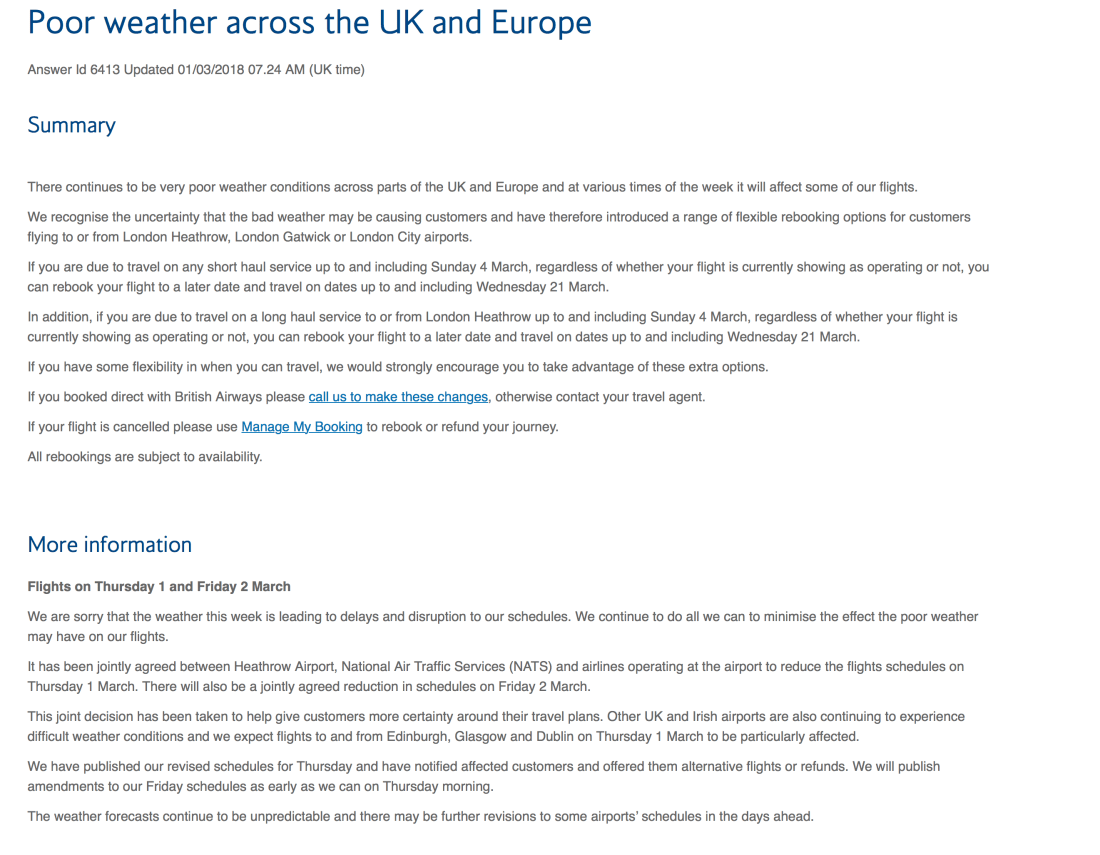 Poor weather across the UK and Europe

Answer Id 6413 Updated 01/03/2018 07.24 AM (UK time)

Summary

There continues to be very poor weather conditions across parts of the UK and Europe and at various times of the week it will affect some of our flights.

We recognise the uncertainty that the bad weather may be causing customers and have therefore introduced a range of flexible rebooking options for customers flying to or from London Heathrow, London Gatwick or London City airports.

If you are due to travel on any short haul service up to and including Sunday 4 March, regardless of whether your flight is currently showing as operating or not, you can rebook your flight to a later date and travel on dates up to and including Wednesday 21 March.

In addition, if you are due to travel on a long haul service to or from London Heathrow up to and including Sunday 4 March, regardless of whether your flight is currently showing as operating or not, you can rebook your flight to a later date and travel on dates up to and including Wednesday 21 March.

If you have some flexibility in when you can travel, we would strongly encourage you to take advantage of these extra options.

If you booked direct with British Airways please call us to make these changes, otherwise contact your travel agent.

If your flight is cancelled please use Manage My Booking to rebook or refund your journey.

All rebookings are subject to availability.

More information

Flights on Thursday 1 and Friday 2 March

We are sorry that the weather this week is leading to delays and disruption to our schedules. We continue to do all we can to minimise the effect the poor weather may have on our flights.

It has been jointly agreed between Heathrow Airport, National Air Traffic Services (NATS) and airlines operating at the airport to reduce the flights schedules on Thursday 1 March. There will also be a jointly agreed reduction in schedules on Friday 2 March.

This joint decision has been taken to help give customers more certainty around their travel plans. Other UK and Irish airports are also continuing to experience difficult weather conditions and we expect flights to and from Edinburgh, Glasgow and Dublin on Thursday 1 March to be particularly affected.

We have published our revised schedules for Thursday and have notified affected customers and offered them alternative flights or refunds. We will publish amendments to our Friday schedules as early as we can on Thursday morning.

The weather forecasts continue to be unpredictable and there may be further revisions to some airports' schedules in the days ahead.